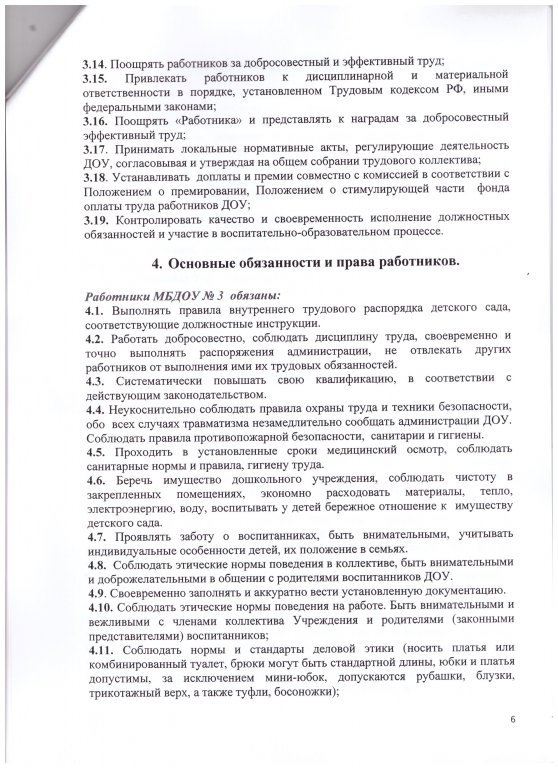 3.14. Поощрять работников за добросовестный и эффективный труд;
3.15. Привлекать работников к дисциплинарной и материальной ответственности в порядке, установленном Трудовым кодексом РФ, иными федеральными законами;
3.16. Поощрять «Работника» и представлять к наградам за добросовестный эффективный труд;
3.17. Принимать локальные нормативные акты, регулирующие деятельность ДОУ, согласовывая и утверждая на общем собрании трудового коллектива;
3.18. Устанавливать доплаты и премии совместно с комиссией в соответствии с Положением о премировании, Положением о стимулирующей части фонда оплаты труда работников ДОУ;
3.19. Контролировать качество и своевременность исполнение должностных обязанностей и участие в воспитательно-образовательном процессе.

4. Основные обязанности и права работников.

Работники МБДОУ № 3 обязаны:
4.1. Выполнять правила внутреннего трудового распорядка детского сада, соответствующие должностные инструкции.
4.2. Работать добросовестно, соблюдать дисциплину труда, своевременно и точно выполнять распоряжения администрации, не отвлекать других работников от выполнения ими их трудовых обязанностей.
4.3. Систематически повышать свою квалификацию, в соответствии с действующим законодательством.
4.4. Неукоснительно соблюдать правила охраны труда и техники безопасности, обо всех случаях травматизма незамедлительно сообщать администрации ДОУ. Соблюдать правила противопожарной безопасности, санитарии и гигиены.
4.5. Проходить в установленные сроки медицинский осмотр, соблюдать санитарные нормы и правила, гигиену труда.
4.6. Беречь имущество дошкольного учреждения, соблюдать чистоту в закрепленных помещениях, экономно расходовать материалы, тепло, электроэнергию, воду, воспитывать у детей бережное отношение к имуществу детского сада.
4.7. Проявлять заботу о воспитанниках, быть внимательными, учитывать индивидуальные особенности детей, их положение в семьях.
4.8. Соблюдать этические нормы поведения в коллективе, быть внимательными и доброжелательными в общении с родителями воспитанников ДОУ.
4.9. Своевременно заполнять и аккуратно вести установленную документацию.
4.10. Соблюдать этические нормы поведения на работе. Быть внимательными и вежливыми с членами коллектива Учреждения и родителями (законными представителями) воспитанников;
4.11. Соблюдать нормы и стандарты деловой этики (носить платья или комбинированный туалет, брюки могут быть стандартной длины, юбки и платья допустимы, за исключением мини-юбок, допускаются рубашки, блузки, трикотажный верх, а также туфли, босоножки);

6